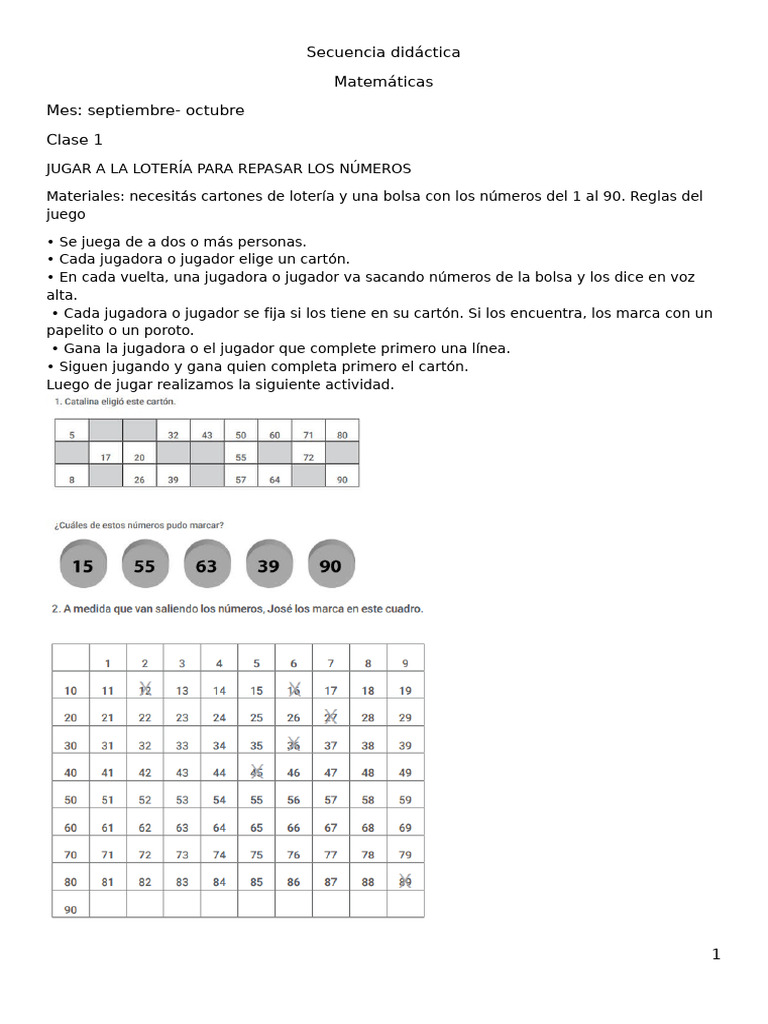 Secuencia didáctica

Matemáticas

Mes: septiembre- octubre

Clase 1

JUGAR A LA LOTERÍA PARA REPASAR LOS NÚMEROS

Materiales: necesitás cartones de lotería y una bolsa con los números del 1 al 90. Reglas del juego

• Se juega de a dos o más personas.
• Cada jugadora o jugador elige un cartón.
• En cada vuelta, una jugadora o jugador va sacando números de la bolsa y los dice en voz alta.
• Cada jugadora o jugador se fija si los tiene en su cartón. Si los encuentra, los marca con un papelito o un poroto.
• Gana la jugadora o el jugador que complete primero una línea.
• Siguen jugando y gana quien completa primero el cartón.
Luego de jugar realizamos la siguiente actividad.

1. Catalina eligió este cartón.

| 5 | | | 32 | 43 | 50 | 60 | 71 | 80 |
|---|---|---|---|---|---|---|---|---|
| | 17 | 20 | | | 55 | | 72 | |
| 8 | | 26 | 39 | | 57 | 64 | | 90 |

¿Cuáles de estos números pudo marcar?

15 55 63 39 90

2. A medida que van saliendo los números, José los marca en este cuadro.

| | 1 | 2 | 3 | 4 | 5 | 6 | 7 | 8 | 9 |
|---|---|---|---|---|---|---|---|---|---|
| 10 | 11 | 12 | 13 | 14 | 15 | 16 | 17 | 18 | 19 |
| 20 | 21 | 22 | 23 | 24 | 25 | 26 | 27 | 28 | 29 |
| 30 | 31 | 32 | 33 | 34 | 35 | 36 | 37 | 38 | 39 |
| 40 | 41 | 42 | 43 | 44 | 45 | 46 | 47 | 48 | 49 |
| 50 | 51 | 52 | 53 | 54 | 55 | 56 | 57 | 58 | 59 |
| 60 | 61 | 62 | 63 | 64 | 65 | 66 | 67 | 68 | 69 |
| 70 | 71 | 72 | 73 | 74 | 75 | 76 | 77 | 78 | 79 |
| 80 | 81 | 82 | 83 | 84 | 85 | 86 | 87 | 88 | 89 |
| 90 | | | | | | | | | |

1